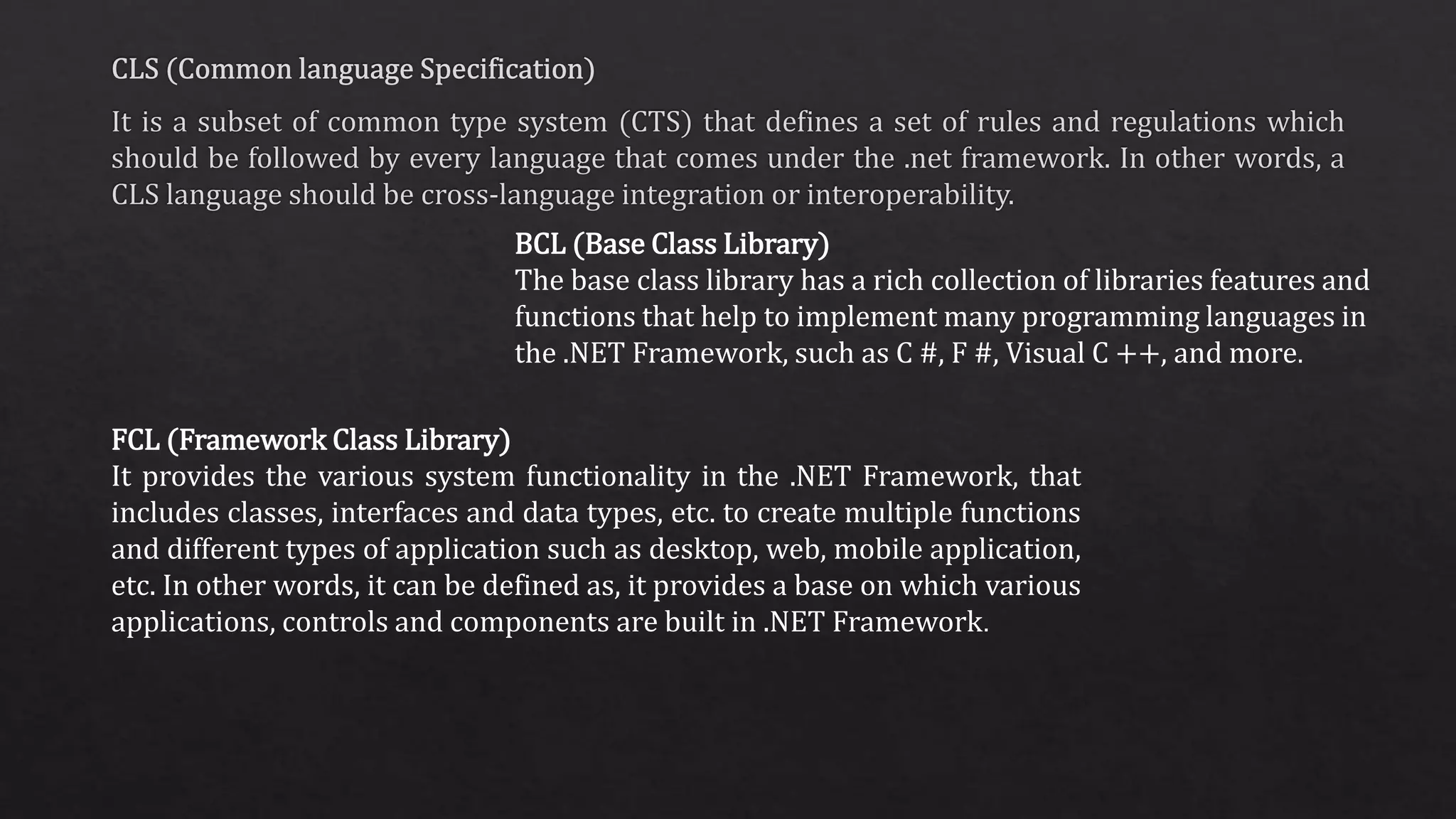 CLS (Common language Specification)

It is a subset of common type system (CTS) that defines a set of rules and regulations which should be followed by every language that comes under the .net framework. In other words, a CLS language should be cross-language integration or interoperability.

BCL (Base Class Library)
The base class library has a rich collection of libraries features and functions that help to implement many programming languages in the .NET Framework, such as C #, F #, Visual C ++, and more.

FCL (Framework Class Library)
It provides the various system functionality in the .NET Framework, that includes classes, interfaces and data types, etc. to create multiple functions and different types of application such as desktop, web, mobile application, etc. In other words, it can be defined as, it provides a base on which various applications, controls and components are built in .NET Framework.